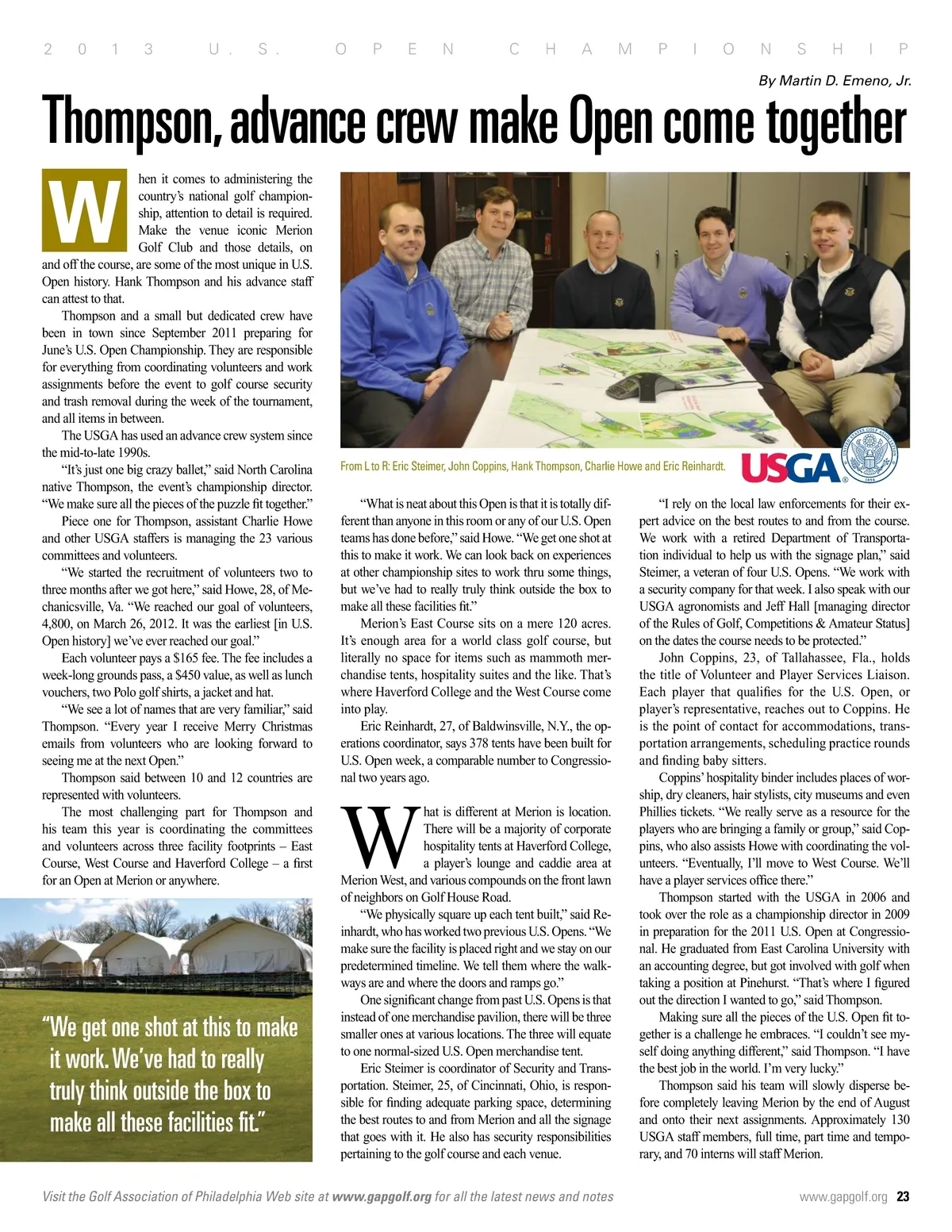 2013 U.S. OPEN CHAMPIONSHIP

By Martin D. Emeno, Jr.

Thompson, advance crew make Open come together

When it comes to administering the country's national golf championship, attention to detail is required. Make the venue iconic Merion Golf Club and those details, on and off the course, are some of the most unique in U.S. Open history. Hank Thompson and his advance staff can attest to that.

Thompson and a small but dedicated crew have been in town since September 2011 preparing for June's U.S. Open Championship. They are responsible for everything from coordinating volunteers and work assignments before the event to golf course security and trash removal during the week of the tournament, and all items in between.

The USGA has used an advance crew system since the mid-to-late 1990s.

"It's just one big crazy ballet," said North Carolina native Thompson, the event's championship director. "We make sure all the pieces of the puzzle fit together."

Piece one for Thompson, assistant Charlie Howe and other USGA staffers is managing the 23 various committees and volunteers.

"We started the recruitment of volunteers two to three months after we got here," said Howe, 28, of Mechanicsville, Va. "We reached our goal of volunteers, 4,800, on March 26, 2012. It was the earliest [in U.S. Open history] we've ever reached our goal."

Each volunteer pays a $165 fee. The fee includes a week-long grounds pass, a $450 value, as well as lunch vouchers, two Polo golf shirts, a jacket and hat.

"We see a lot of names that are very familiar," said Thompson. "Every year I receive Merry Christmas emails from volunteers who are looking forward to seeing me at the next Open."

Thompson said between 10 and 12 countries are represented with volunteers.

The most challenging part for Thompson and his team this year is coordinating the committees and volunteers across three facility footprints – East Course, West Course and Haverford College – a first for an Open at Merion or anywhere.

"We get one shot at this to make it work. We've had to really truly think outside the box to make all these facilities fit."

From L to R: Eric Steimer, John Coppins, Hank Thompson, Charlie Howe and Eric Reinhardt.

USGA

UNITED STATES GOLF ASSOCIATION 1894

"What is neat about this Open is that it is totally different than anyone in this room or any of our U.S. Open teams has done before," said Howe. "We get one shot at this to make it work. We can look back on experiences at other championship sites to work thru some things, but we've had to really truly think outside the box to make all these facilities fit."

Merion's East Course sits on a mere 120 acres. It's enough area for a world class golf course, but literally no space for items such as mammoth merchandise tents, hospitality suites and the like. That's where Haverford College and the West Course come into play.

Eric Reinhardt, 27, of Baldwinsville, N.Y., the operations coordinator, says 378 tents have been built for U.S. Open week, a comparable number to Congressional two years ago.

What is different at Merion is location. There will be a majority of corporate hospitality tents at Haverford College, a player's lounge and caddie area at Merion West, and various compounds on the front lawn of neighbors on Golf House Road.

"We physically square up each tent built," said Reinhardt, who has worked two previous U.S. Opens. "We make sure the facility is placed right and we stay on our predetermined timeline. We tell them where the walkways are and where the doors and ramps go."

One significant change from past U.S. Opens is that instead of one merchandise pavilion, there will be three smaller ones at various locations. The three will equate to one normal-sized U.S. Open merchandise tent.

Eric Steimer is coordinator of Security and Transportation. Steimer, 25, of Cincinnati, Ohio, is responsible for finding adequate parking space, determining the best routes to and from Merion and all the signage that goes with it. He also has security responsibilities pertaining to the golf course and each venue.

"I rely on the local law enforcements for their expert advice on the best routes to and from the course. We work with a retired Department of Transportation individual to help us with the signage plan," said Steimer, a veteran of four U.S. Opens. "We work with a security company for that week. I also speak with our USGA agronomists and Jeff Hall [managing director of the Rules of Golf, Competitions & Amateur Status] on the dates the course needs to be protected."

John Coppins, 23, of Tallahassee, Fla., holds the title of Volunteer and Player Services Liaison. Each player that qualifies for the U.S. Open, or player's representative, reaches out to Coppins. He is the point of contact for accommodations, transportation arrangements, scheduling practice rounds and finding baby sitters.

Coppins' hospitality binder includes places of worship, dry cleaners, hair stylists, city museums and even Phillies tickets. "We really serve as a resource for the players who are bringing a family or group," said Coppins, who also assists Howe with coordinating the volunteers. "Eventually, I'll move to West Course. We'll have a player services office there."

Thompson started with the USGA in 2006 and took over the role as a championship director in 2009 in preparation for the 2011 U.S. Open at Congressional. He graduated from East Carolina University with an accounting degree, but got involved with golf when taking a position at Pinehurst. "That's where I figured out the direction I wanted to go," said Thompson.

Making sure all the pieces of the U.S. Open fit together is a challenge he embraces. "I couldn't see myself doing anything different," said Thompson. "I have the best job in the world. I'm very lucky."

Thompson said his team will slowly disperse before completely leaving Merion by the end of August and onto their next assignments. Approximately 130 USGA staff members, full time, part time and temporary, and 70 interns will staff Merion.

Visit the Golf Association of Philadelphia Web site at www.gapgolf.org for all the latest news and notes

www.gapgolf.org 23